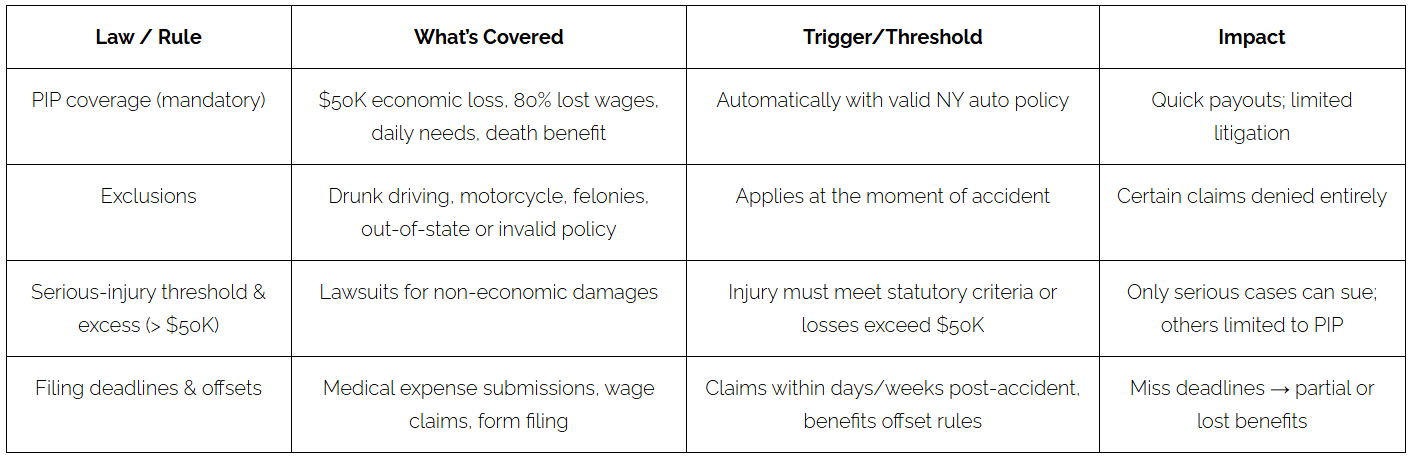 | Law / Rule | What's Covered | Trigger/Threshold | Impact |
|---|---|---|---|
| PIP coverage (mandatory) | $50K economic loss, 80% lost wages, daily needs, death benefit | Automatically with valid NY auto policy | Quick payouts; limited litigation |
| Exclusions | Drunk driving, motorcycle, felonies, out-of-state or invalid policy | Applies at the moment of accident | Certain claims denied entirely |
| Serious-injury threshold & excess (> $50K) | Lawsuits for non-economic damages | Injury must meet statutory criteria or losses exceed $50K | Only serious cases can sue; others limited to PIP |
| Filing deadlines & offsets | Medical expense submissions, wage claims, form filing | Claims within days/weeks post-accident, benefits offset rules | Miss deadlines → partial or lost benefits |